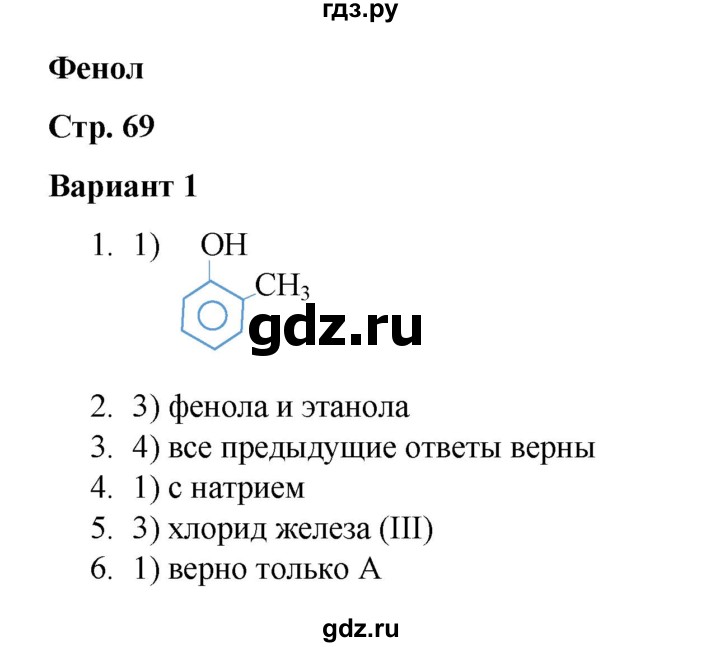 гдз.ру

Фенол

Стр. 69

Вариант 1

1. 1) OH
$CH_3$

gdz.ru

2. 3) фенола и этанола
3. 4) все предыдущие ответы верны
4. 1) с натрием
5. 3) хлорид железа (III)
6. 1) верно только А

gdz.ru